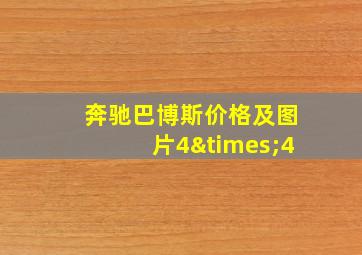 奔驰巴博斯价格及图片4&times;4